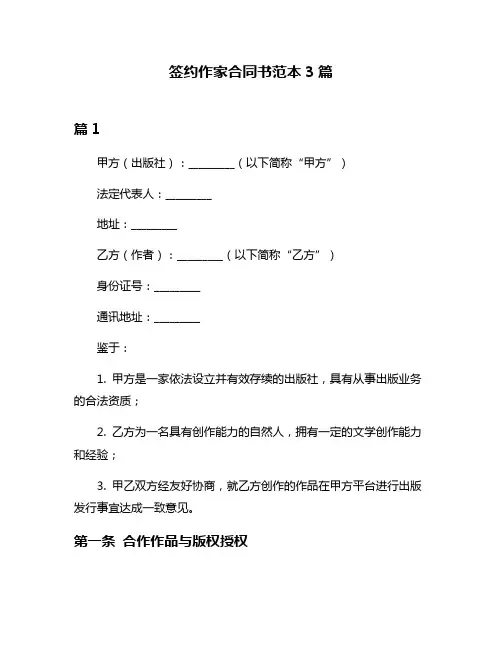 签约作家合同书范本 3 篇

篇 1

甲方（出版社）：________（以下简称“甲方”）

法定代表人：________

地址：________

乙方（作者）：________（以下简称“乙方”）

身份证号：________

通讯地址：________

鉴于：

1. 甲方是一家依法设立并有效存续的出版社，具有从事出版业务的合法资质；

2. 乙方为一名具有创作能力的自然人，拥有一定的文学创作能力和经验；

3. 甲乙双方经友好协商，就乙方创作的作品在甲方平台进行出版发行事宜达成一致意见。

第一条 合作作品与版权授权